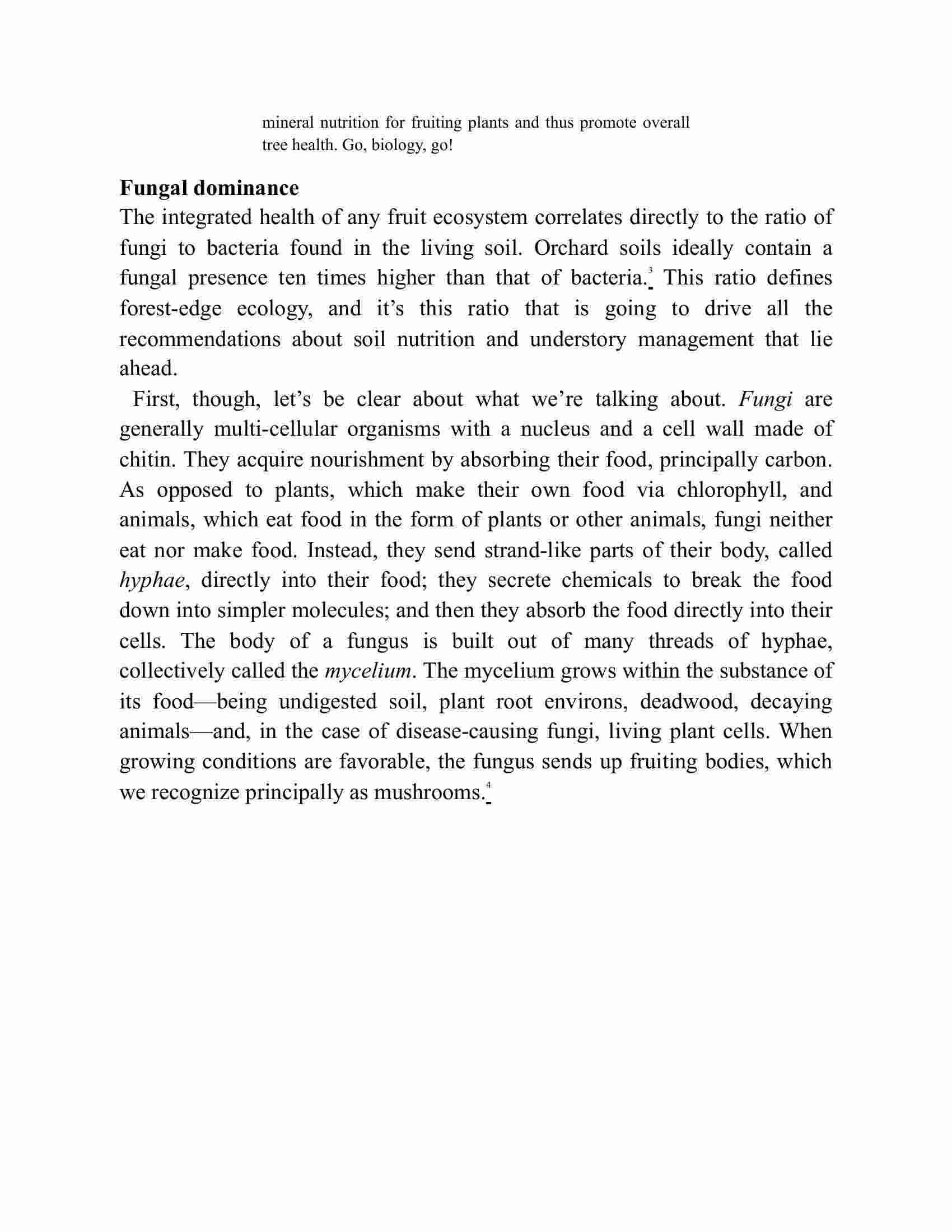 mineral nutrition for fruiting plants and thus promote overall tree health. Go, biology, go!

Fungal dominance

The integrated health of any fruit ecosystem correlates directly to the ratio of fungi to bacteria found in the living soil. Orchard soils ideally contain a fungal presence ten times higher than that of bacteria.$^3$ This ratio defines forest-edge ecology, and it's this ratio that is going to drive all the recommendations about soil nutrition and understory management that lie ahead.

First, though, let's be clear about what we're talking about. Fungi are generally multi-cellular organisms with a nucleus and a cell wall made of chitin. They acquire nourishment by absorbing their food, principally carbon. As opposed to plants, which make their own food via chlorophyll, and animals, which eat food in the form of plants or other animals, fungi neither eat nor make food. Instead, they send strand-like parts of their body, called hyphae, directly into their food; they secrete chemicals to break the food down into simpler molecules; and then they absorb the food directly into their cells. The body of a fungus is built out of many threads of hyphae, collectively called the mycelium. The mycelium grows within the substance of its food—being undigested soil, plant root environs, deadwood, decaying animals—and, in the case of disease-causing fungi, living plant cells. When growing conditions are favorable, the fungus sends up fruiting bodies, which we recognize principally as mushrooms.$^4$